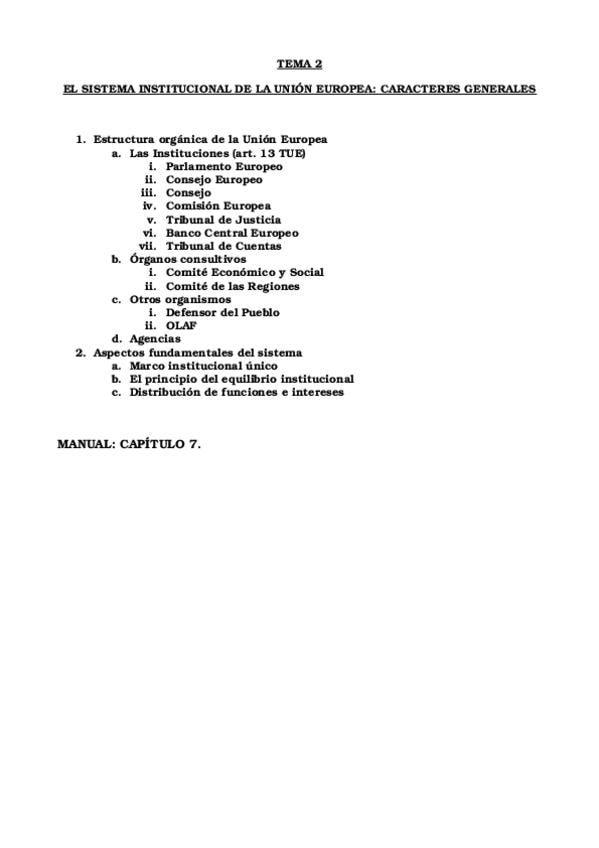 TEMA 2

EL SISTEMA INSTITUCIONAL DE LA UNIÓN EUROPEA: CARACTERES GENERALES

1. Estructura orgánica de la Unión Europea
a. Las Instituciones (art. 13 TUE)
i. Parlamento Europeo
ii. Consejo Europeo
iii. Consejo
iv. Comisión Europea
v. Tribunal de Justicia
vi. Banco Central Europeo
vii. Tribunal de Cuentas
b. Órganos consultivos
i. Comité Económico y Social
ii. Comité de las Regiones
c. Otros organismos
i. Defensor del Pueblo
ii. OLAF
d. Agencias
2. Aspectos fundamentales del sistema
a. Marco institucional único
b. El principio del equilibrio institucional
c. Distribución de funciones e intereses

MANUAL: CAPÍTULO 7.